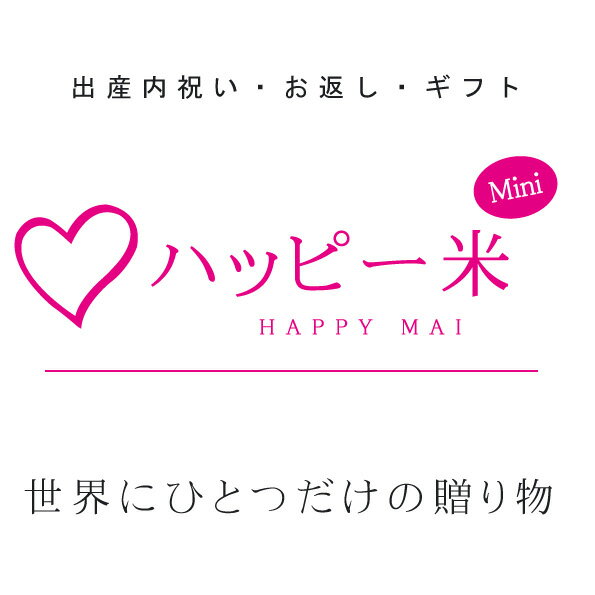 出産内祝い・お返し・ギフト

Mini

ハッピー米
HAPPY MAI

世界にひとつだけの贈り物